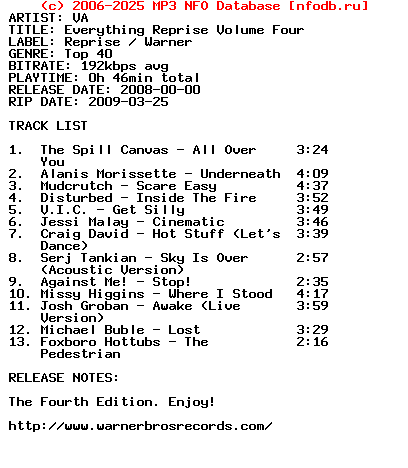 (c) 2006-2025 MP3 NFO Database [nfodb.ru]
ARTIST: VA
TITLE: Everything Reprise Volume Four
LABEL: Reprise / Warner
GENRE: Top 40
BITRATE: 192kbps avg
PLAYTIME: 0h 46min total
RELEASE DATE: 2008-00-00
RIP DATE: 2009-03-25

TRACK LIST

1. The Spill Canvas - All Over You 3:24
2. Alanis Morissette - Underneath 4:09
3. Mudcrutch - Scare Easy 4:37
4. Disturbed - Inside The Fire 3:52
5. V.I.C. - Get Silly 3:49
6. Jessi Malay - Cinematic 3:46
7. Craig David - Hot Stuff (Let's Dance) 3:39
8. Serj Tankian - Sky Is Over (Acoustic Version) 2:57
9. Against Me! - Stop! 2:35
10. Missy Higgins - Where I Stood 4:17
11. Josh Groban - Awake (Live Version) 3:59
12. Michael Buble - Lost 3:29
13. Foxboro Hottubs - The Pedestrian 2:16

RELEASE NOTES:

The Fourth Edition. Enjoy!

http://www.warnerbrosrecords.com/